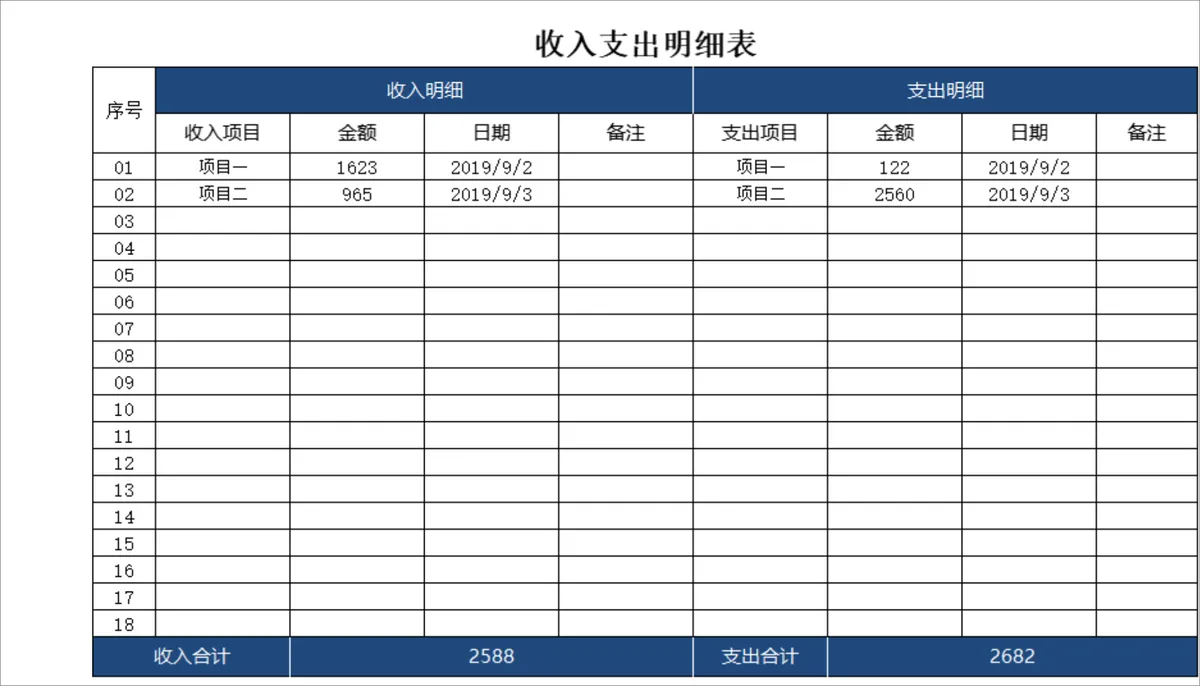 收入支出明细表

| 序号 | 收入明细 | | | | 支出明细 | | | |
|---|---|---|---|---|---|---|---|---|
| | 收入项目 | 金额 | 日期 | 备注 | 支出项目 | 金额 | 日期 | 备注 |
| 01 | 项目一 | 1623 | 2019/9/2 | | 项目一 | 122 | 2019/9/2 | |
| 02 | 项目二 | 965 | 2019/9/3 | | 项目二 | 2560 | 2019/9/3 | |
| 03 | | | | | | | | |
| 04 | | | | | | | | |
| 05 | | | | | | | | |
| 06 | | | | | | | | |
| 07 | | | | | | | | |
| 08 | | | | | | | | |
| 09 | | | | | | | | |
| 10 | | | | | | | | |
| 11 | | | | | | | | |
| 12 | | | | | | | | |
| 13 | | | | | | | | |
| 14 | | | | | | | | |
| 15 | | | | | | | | |
| 16 | | | | | | | | |
| 17 | | | | | | | | |
| 18 | | | | | | | | |
| 收入合计 | | 2588 | | | 支出合计 | 2682 | | |